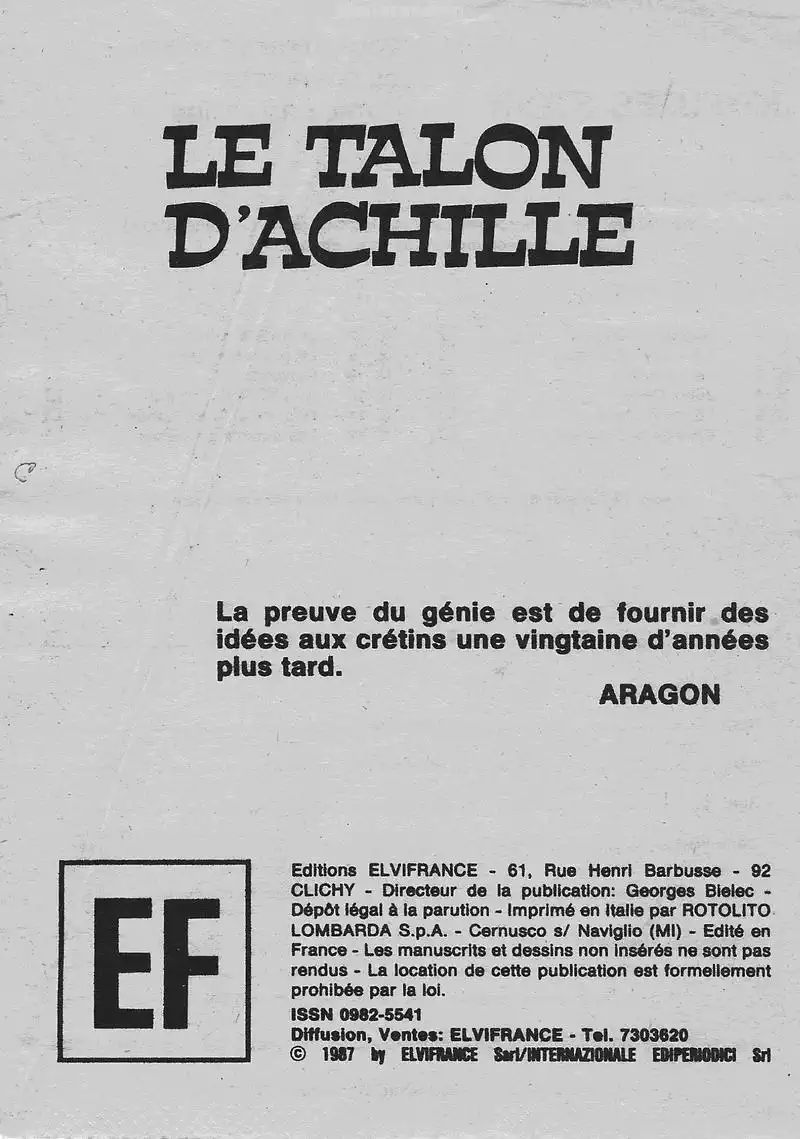 LE TALON D'ACHILLE

La preuve du génie est de fournir des idées aux crétins une vingtaine d'années plus tard.

ARAGON

EF

Editions ELVIFRANCE - 61, Rue Henri Barbusse - 92 CLICHY - Directeur de la publication: Georges Bielec - Dépôt légal à la parution - Imprimé en Italie par ROTOLITO LOMBARDA S.p.A. - Cernusco s/ Naviglio (MI) - Edité en France - Les manuscrits et dessins non insérés ne sont pas rendus - La location de cette publication est formellement prohibée par la loi.
ISSN 0982-5541
Diffusion, Ventes: ELVIFRANCE - Tel. 7303620
© 1987 by ELVIFRANCE Sarl/INTERNAZIONALE EDIPERIODICI Srl